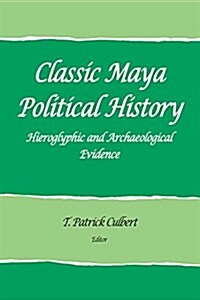 Classic Maya Political History

Hieroglyphic and Archaeological Evidence

T. Patrick Culbert

Editor